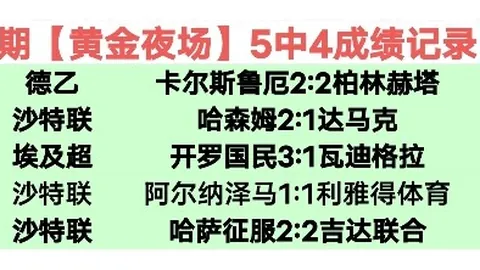 期【黄金夜场】5中4成绩记录

| 德乙 | 卡尔斯鲁厄2:2柏林赫塔 |
|---|---|
| 沙特联 | 哈森姆2:1达马克 |
| 埃及超 | 开罗国民3:1瓦迪格拉 |
| 沙特联 | 阿尔纳泽马1:1利雅得体育 |
| 沙特联 | 哈萨征服2:2吉达联合 |